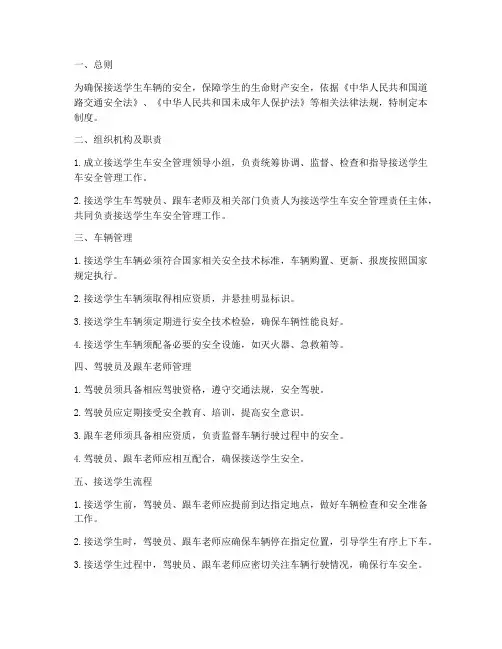 一、总则

为确保接送学生车辆的安全，保障学生的生命财产安全，依据《中华人民共和国道路交通安全法》、《中华人民共和国未成年人保护法》等相关法律法规，特制定本制度。

二、组织机构及职责

1. 成立接送学生车安全管理领导小组，负责统筹协调、监督、检查和指导接送学生车安全管理工作。

2. 接送学生车驾驶员、跟车老师及相关部门负责人为接送学生车安全管理责任主体，共同负责接送学生车安全管理工作。

三、车辆管理

1. 接送学生车辆必须符合国家相关安全技术标准，车辆购置、更新、报废按照国家规定执行。

2. 接送学生车辆须取得相应资质，并悬挂明显标识。

3. 接送学生车辆须定期进行安全技术检验，确保车辆性能良好。

4. 接送学生车辆须配备必要的安全设施，如灭火器、急救箱等。

四、驾驶员及跟车老师管理

1. 驾驶员须具备相应驾驶资格，遵守交通法规，安全驾驶。

2. 驾驶员应定期接受安全教育、培训，提高安全意识。

3. 跟车老师须具备相应资质，负责监督车辆行驶过程中的安全。

4. 驾驶员、跟车老师应相互配合，确保接送学生安全。

五、接送学生流程

1. 接送学生前，驾驶员、跟车老师应提前到达指定地点，做好车辆检查和安全准备工作。

2. 接送学生时，驾驶员、跟车老师应确保车辆停在指定位置，引导学生有序上下车。

3. 接送学生过程中，驾驶员、跟车老师应密切关注车辆行驶情况，确保行车安全。